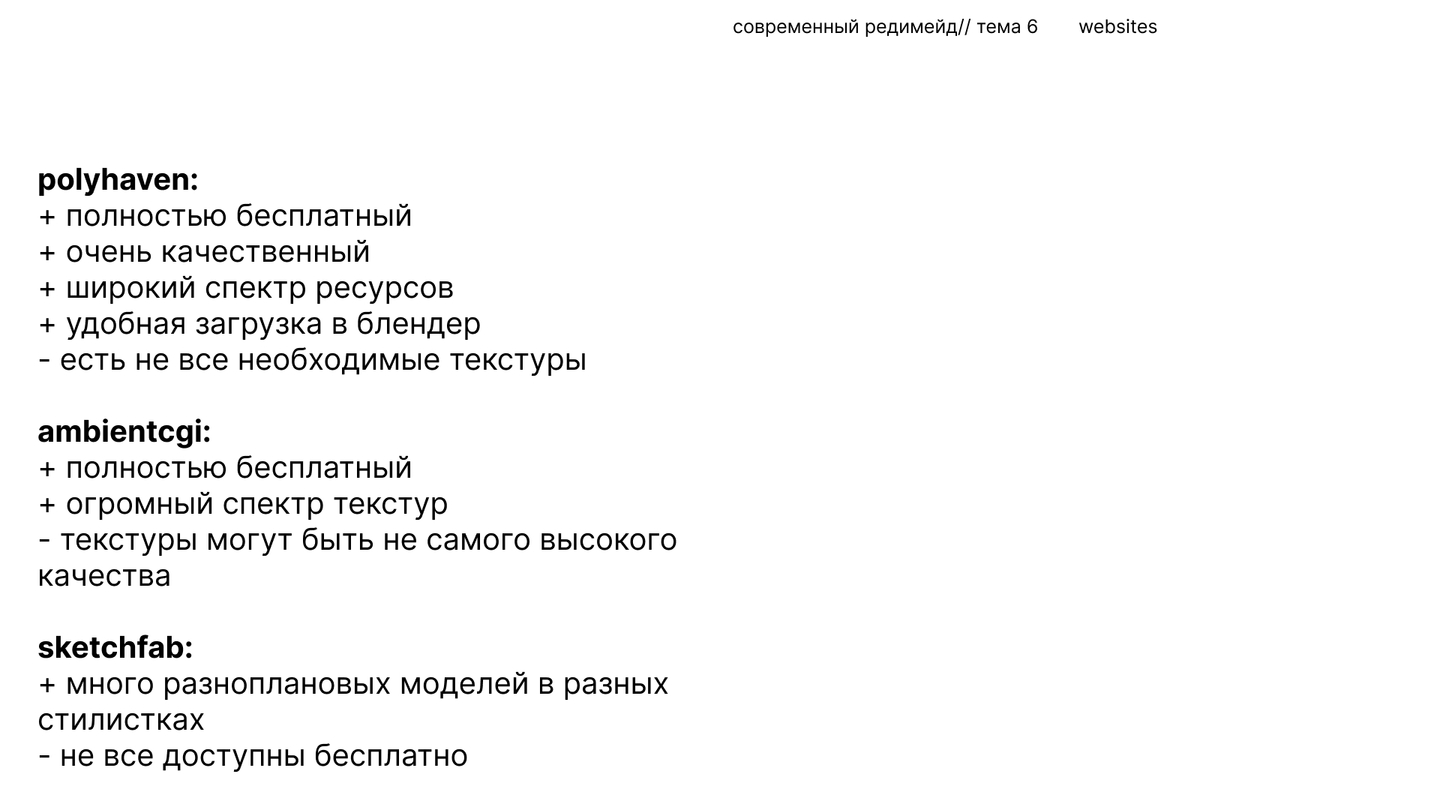 современный редимейд// тема 6 websites

**polyhaven:**
+ полностью бесплатный
+ очень качественный
+ широкий спектр ресурсов
+ удобная загрузка в блендер
- есть не все необходимые текстуры

**ambientcgi:**
+ полностью бесплатный
+ огромный спектр текстур
- текстуры могут быть не самого высокого качества

**sketchfab:**
+ много разноплановых моделей в разных стилистках
- не все доступны бесплатно